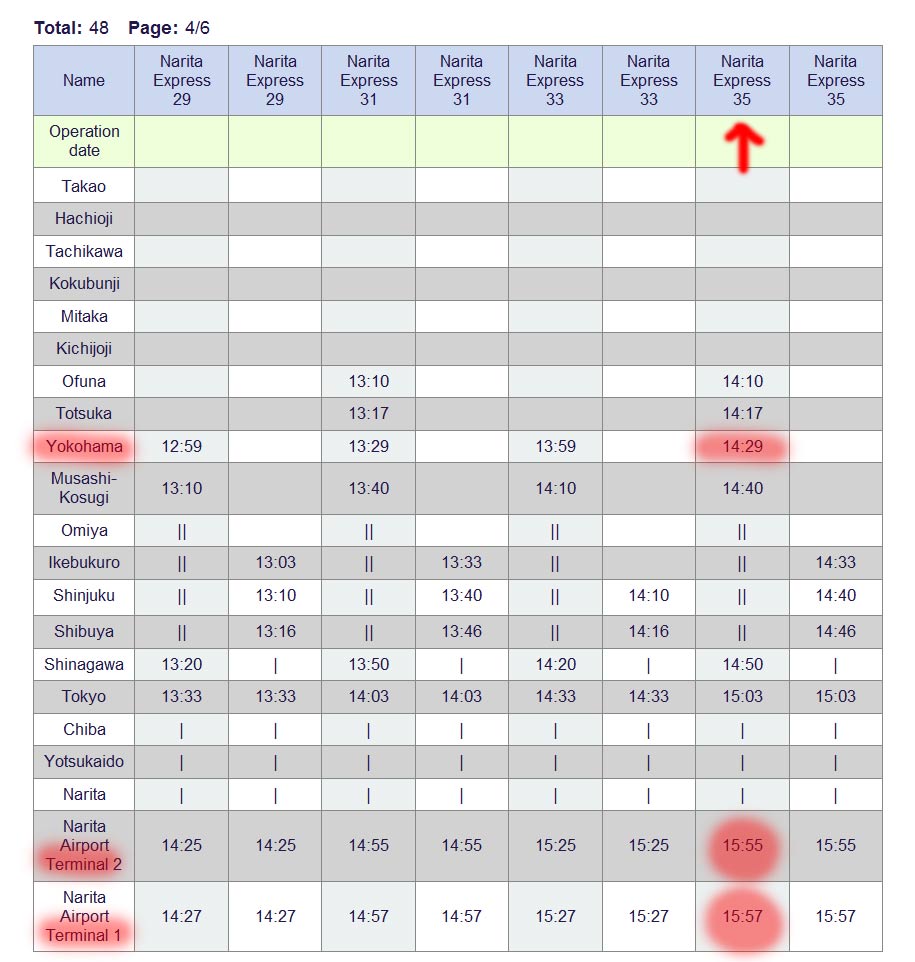 **Total:** 48 **Page:** 4/6

| Name | Narita Express 29 | Narita Express 29 | Narita Express 31 | Narita Express 31 | Narita Express 33 | Narita Express 33 | Narita Express 35 | Narita Express 35 |
|---|---|---|---|---|---|---|---|---|
| Operation date | | | | | | | | |
| Takao | | | | | | | | |
| Hachioji | | | | | | | | |
| Tachikawa | | | | | | | | |
| Kokubunji | | | | | | | | |
| Mitaka | | | | | | | | |
| Kichijoji | | | | | | | | |
| Ofuna | | | 13:10 | | | | 14:10 | |
| Totsuka | | | 13:17 | | | | 14:17 | |
| Yokohama | 12:59 | | 13:29 | | 13:59 | | 14:29 | |
| Musashi-Kosugi | 13:10 | | 13:40 | | 14:10 | | 14:40 | |
| Omiya | \|\| | | \|\| | | \|\| | | \|\| | |
| Ikebukuro | \|\| | 13:03 | \|\| | 13:33 | \|\| | | \|\| | 14:33 |
| Shinjuku | \|\| | 13:10 | \|\| | 13:40 | \|\| | 14:10 | \|\| | 14:40 |
| Shibuya | \|\| | 13:16 | \|\| | 13:46 | \|\| | 14:16 | \|\| | 14:46 |
| Shinagawa | 13:20 | \| | 13:50 | \| | 14:20 | \| | 14:50 | \| |
| Tokyo | 13:33 | 13:33 | 14:03 | 14:03 | 14:33 | 14:33 | 15:03 | 15:03 |
| Chiba | \| | \| | \| | \| | \| | \| | \| | \| |
| Yotsukaido | \| | \| | \| | \| | \| | \| | \| | \| |
| Narita | \| | \| | \| | \| | \| | \| | \| | \| |
| Narita Airport Terminal 2 | 14:25 | 14:25 | 14:55 | 14:55 | 15:25 | 15:25 | 15:55 | 15:55 |
| Narita Airport Terminal 1 | 14:27 | 14:27 | 14:57 | 14:57 | 15:27 | 15:27 | 15:57 | 15:57 |